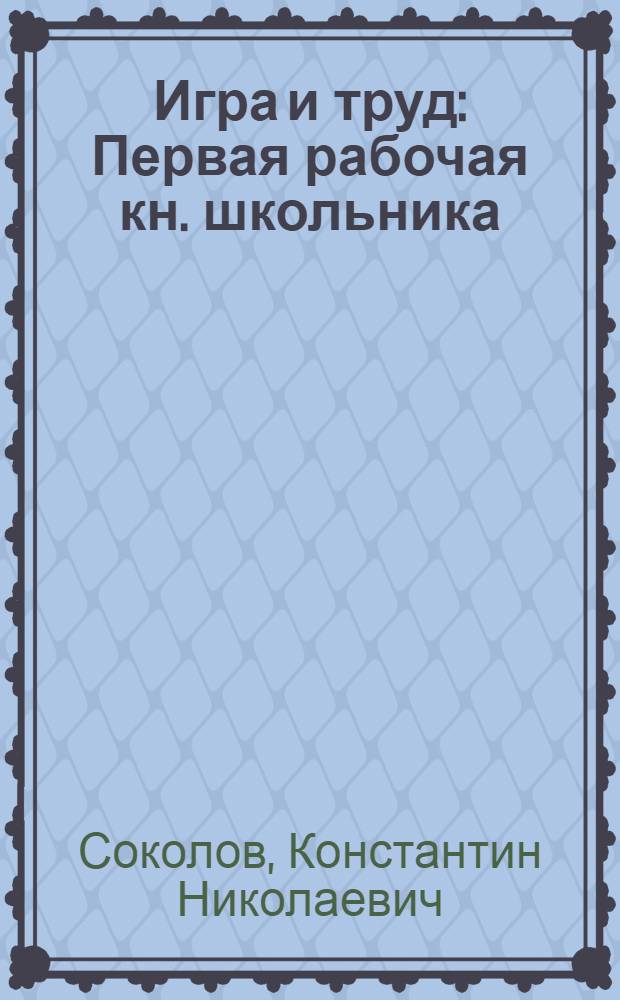 Игра и труд: Первая рабочая кн. школьника

Соколов, Константин Николаевич